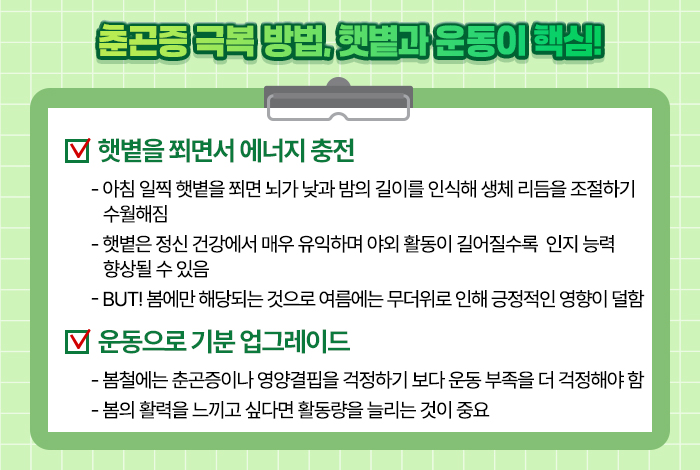 춘곤증 극복 방법, 햇볕과 운동이 핵심!

☑ 햇볕을 쬐면서 에너지 충전

- 아침 일찍 햇볕을 쬐면 뇌가 낮과 밤의 길이를 인식해 생체 리듬을 조절하기 수월해짐
- 햇볕은 정신 건강에서 매우 유익하며 야외 활동이 길어질수록 인지 능력 향상될 수 있음
- BUT! 봄에만 해당되는 것으로 여름에는 무더위로 인해 긍정적인 영향이 덜함

☑ 운동으로 기분 업그레이드

- 봄철에는 춘곤증이나 영양결핍을 걱정하기 보다 운동 부족을 더 걱정해야 함
- 봄의 활력을 느끼고 싶다면 활동량을 늘리는 것이 중요